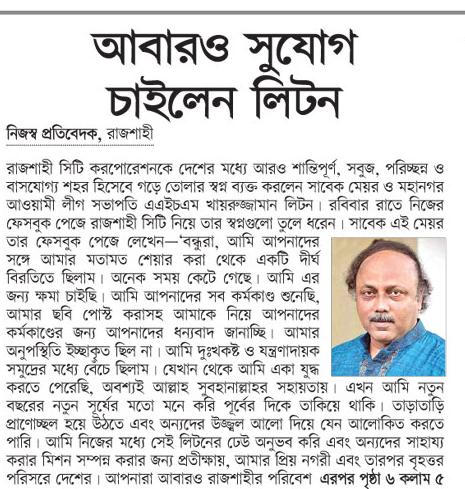 আবারও সুযোগ চাইলেন লিটন

নিজস্ব প্রতিবেদক, রাজশাহী

রাজশাহী সিটি করপোরেশনকে দেশের মধ্যে আরও শান্তিপূর্ণ, সবুজ, পরিচ্ছন্ন ও বাসযোগ্য শহর হিসেবে গড়ে তোলার স্বপ্ন ব্যক্ত করলেন সাবেক মেয়র ও মহানগর আওয়ামী লীগ সভাপতি এএইচএম খায়রুজ্জামান লিটন। রবিবার রাতে নিজের ফেসবুক পেজে রাজশাহী সিটি নিয়ে তার স্বপ্নগুলো তুলে ধরেন। সাবেক এই মেয়র তার ফেসবুক পেজে লেখেন—'বন্ধুরা, আমি আপনাদের সঙ্গে আমার মতামত শেয়ার করা থেকে একটি দীর্ঘ বিরতিতে ছিলাম। অনেক সময় কেটে গেছে। আমি এর জন্য ক্ষমা চাইছি। আমি আপনাদের সব কর্মকাণ্ড শুনেছি, আমার ছবি পোস্ট করাসহ আমাকে নিয়ে আপনাদের কর্মকাণ্ডের জন্য আপনাদের ধন্যবাদ জানাচ্ছি। আমার অনুপস্থিতি ইচ্ছাকৃত ছিল না। আমি দুঃখকষ্ট ও যন্ত্রণাদায়ক সমুদ্রের মধ্যে বেঁচে ছিলাম। যেখান থেকে আমি একা যুদ্ধ করতে পেরেছি, অবশ্যই আল্লাহ সুবহানাল্লাহর সহায়তায়। এখন আমি নতুন বছরের নতুন সূর্যের মতো মনে করি পূর্বের দিকে তাকিয়ে থাকি। তাড়াতাড়ি প্রাণোচ্ছল হয়ে উঠতে এবং অন্যদের উজ্জ্বল আলো দিয়ে যেন আলোকিত করতে পারি। আমি নিজের মধ্যে সেই লিটনের ঢেউ অনুভব করি এবং অন্যদের সাহায্য করার মিশন সম্পন্ন করার জন্য প্রতীক্ষায়, আমার প্রিয় নগরী এবং তারপর বৃহত্তর পরিসরে দেশের। আপনারা আবারও রাজশাহীর পরিবেশ এরপর পৃষ্ঠা ৬ কলাম ৫